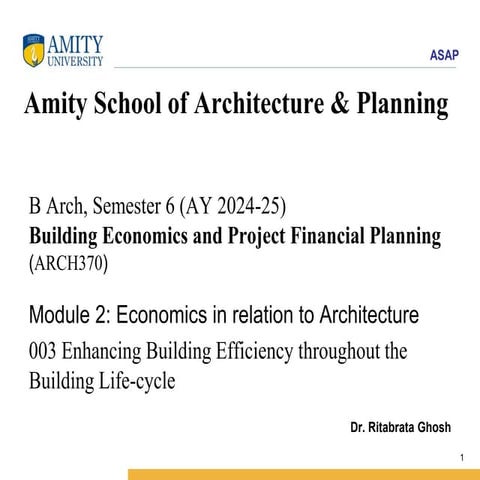 AMITY
UNIVERSITY

ASAP

Amity School of Architecture & Planning

B Arch, Semester 6 (AY 2024-25)
Building Economics and Project Financial Planning
(ARCH370)

Module 2: Economics in relation to Architecture

003 Enhancing Building Efficiency throughout the Building Life-cycle

Dr. Ritabrata Ghosh

1